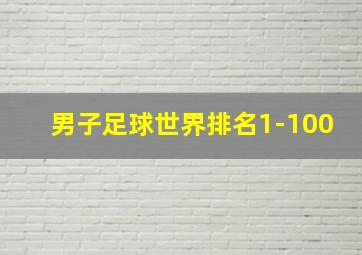 男子足球世界排名1-100